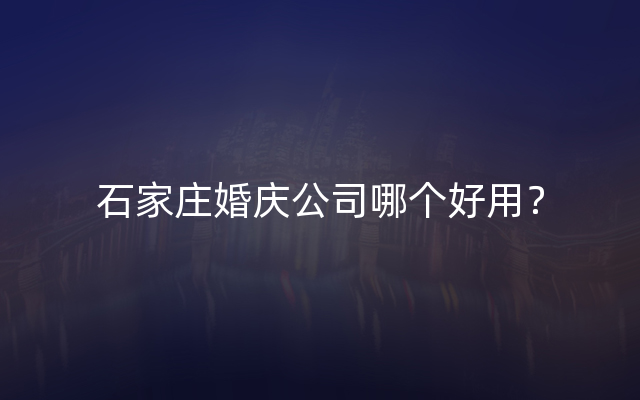 石家庄婚庆公司哪个好用？